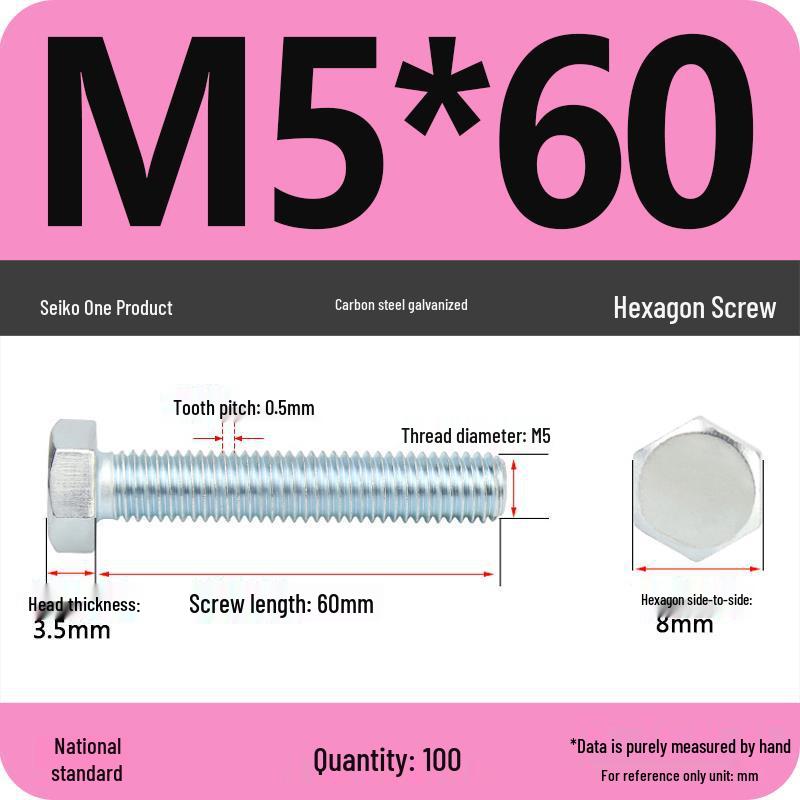 M5*60

Seiko One Product

Carbon steel galvanized

Hexagon Screw

Tooth pitch: 0.5mm

Thread diameter: M5

Head thickness:
3.5mm

Screw length: 60mm

Hexagon side-to-side:
8mm

National standard

Quantity: 100

*Data is purely measured by hand

For reference only unit: mm